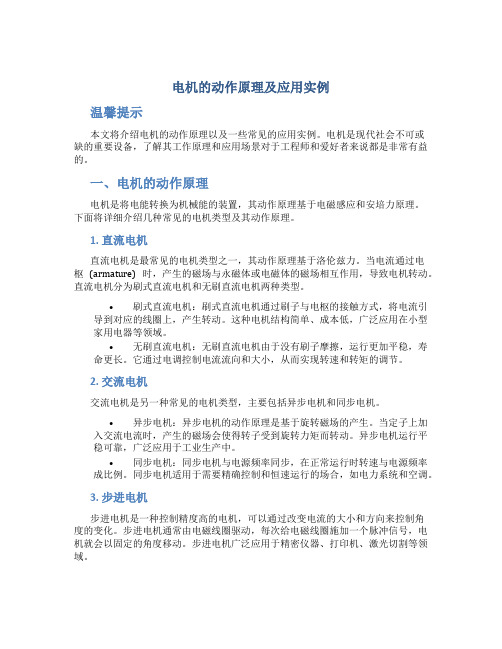 电机的动作原理及应用实例

温馨提示

本文将介绍电机的动作原理以及一些常见的应用实例。电机是现代社会不可或缺的重要设备，了解其工作原理和应用场景对于工程师和爱好者来说都是非常有益的。

一、电机的动作原理

电机是将电能转换为机械能的装置，其动作原理基于电磁感应和安培力原理。下面将详细介绍几种常见的电机类型及其动作原理。

1. 直流电机

直流电机是最常见的电机类型之一，其动作原理基于洛伦兹力。当电流通过电枢（armature）时，产生的磁场与永磁体或电磁体的磁场相互作用，导致电机转动。直流电机分为刷式直流电机和无刷直流电机两种类型。

• 刷式直流电机：刷式直流电机通过刷子与电枢的接触方式，将电流引导到对应的线圈上，产生转动。这种电机结构简单、成本低，广泛应用在小型家用电器等领域。

• 无刷直流电机：无刷直流电机由于没有刷子摩擦，运行更加平稳，寿命更长。它通过电调控制电流流向和大小，从而实现转速和转矩的调节。

2. 交流电机

交流电机是另一种常见的电机类型，主要包括异步电机和同步电机。

• 异步电机：异步电机的动作原理是基于旋转磁场的产生。当定子上加入交流电流时，产生的磁场会使得转子受到旋转力矩而转动。异步电机运行平稳可靠，广泛应用于工业生产中。

• 同步电机：同步电机与电源频率同步，在正常运行时转速与电源频率成比例。同步电机适用于需要精确控制和恒速运行的场合，如电力系统和空调。

3. 步进电机

步进电机是一种控制精度高的电机，可以通过改变电流的大小和方向来控制角度的变化。步进电机通常由电磁线圈驱动，每次给电磁线圈施加一个脉冲信号，电机就会以固定的角度移动。步进电机广泛应用于精密仪器、打印机、激光切割等领域。